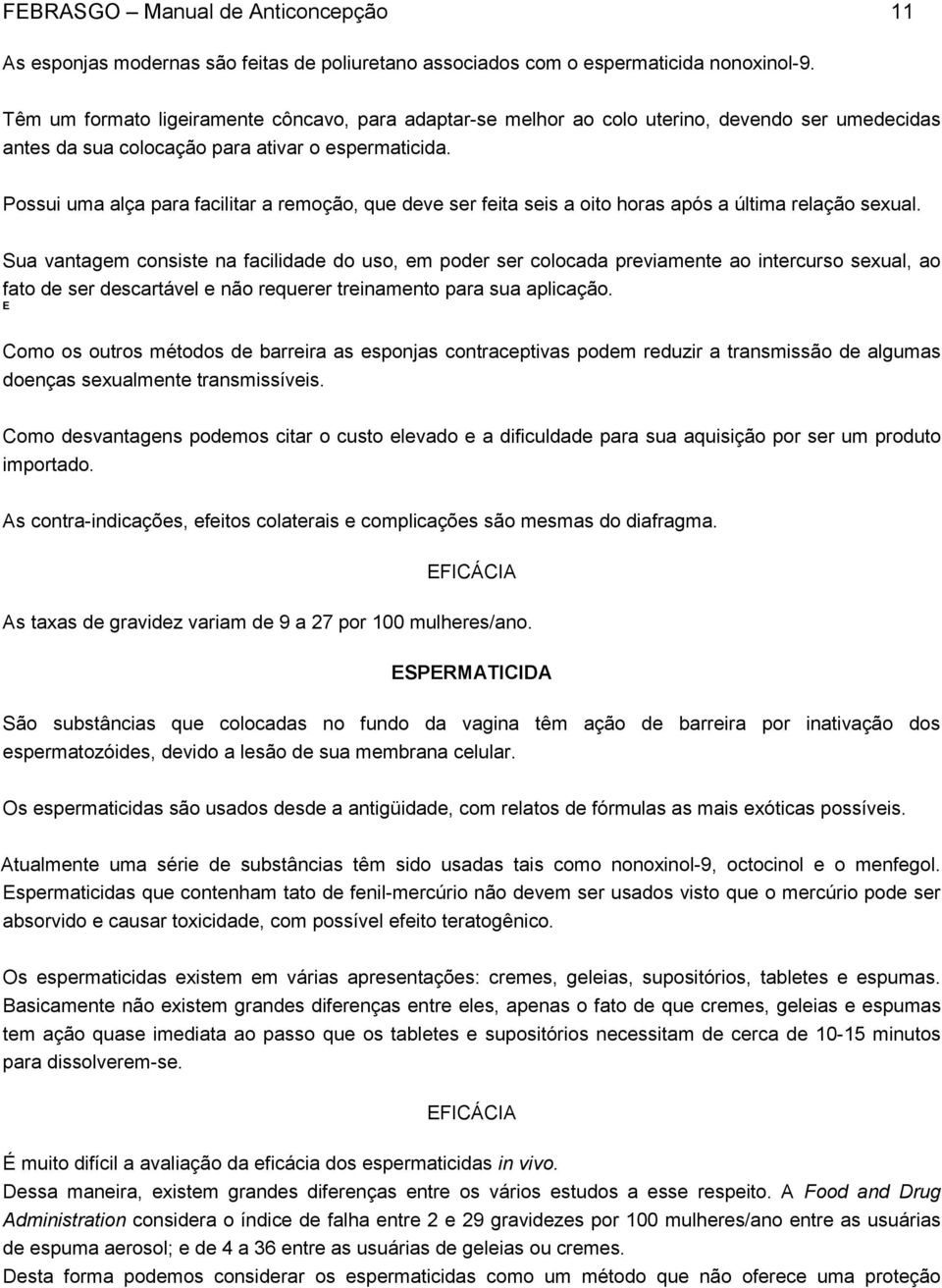 FEBRASGO – Manual de Anticoncepção 11

As esponjas modernas são feitas de poliuretano associados com o espermaticida nonoxinol-9.

Têm um formato ligeiramente côncavo, para adaptar-se melhor ao colo uterino, devendo ser umedecidas antes da sua colocação para ativar o espermaticida.

Possui uma alça para facilitar a remoção, que deve ser feita seis a oito horas após a última relação sexual.

Sua vantagem consiste na facilidade do uso, em poder ser colocada previamente ao intercurso sexual, ao fato de ser descartável e não requerer treinamento para sua aplicação.
E

Como os outros métodos de barreira as esponjas contraceptivas podem reduzir a transmissão de algumas doenças sexualmente transmissíveis.

Como desvantagens podemos citar o custo elevado e a dificuldade para sua aquisição por ser um produto importado.

As contra-indicações, efeitos colaterais e complicações são mesmas do diafragma.

EFICÁCIA

As taxas de gravidez variam de 9 a 27 por 100 mulheres/ano.

ESPERMATICIDA

São substâncias que colocadas no fundo da vagina têm ação de barreira por inativação dos espermatozóides, devido a lesão de sua membrana celular.

Os espermaticidas são usados desde a antigüidade, com relatos de fórmulas as mais exóticas possíveis.

Atualmente uma série de substâncias têm sido usadas tais como nonoxinol-9, octocinol e o menfegol. Espermaticidas que contenham tato de fenil-mercúrio não devem ser usados visto que o mercúrio pode ser absorvido e causar toxicidade, com possível efeito teratogênico.

Os espermaticidas existem em várias apresentações: cremes, geleias, supositórios, tabletes e espumas. Basicamente não existem grandes diferenças entre eles, apenas o fato de que cremes, geleias e espumas tem ação quase imediata ao passo que os tabletes e supositórios necessitam de cerca de 10-15 minutos para dissolverem-se.

EFICÁCIA

É muito difícil a avaliação da eficácia dos espermaticidas in vivo.
Dessa maneira, existem grandes diferenças entre os vários estudos a esse respeito. A Food and Drug Administration considera o índice de falha entre 2 e 29 gravidezes por 100 mulheres/ano entre as usuárias de espuma aerosol; e de 4 a 36 entre as usuárias de geleias ou cremes.
Desta forma podemos considerar os espermaticidas como um método que não oferece uma proteção